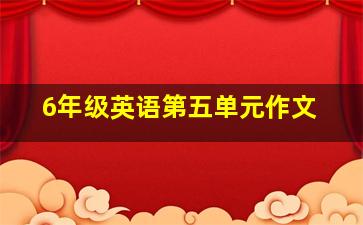 6年级英语第五单元作文